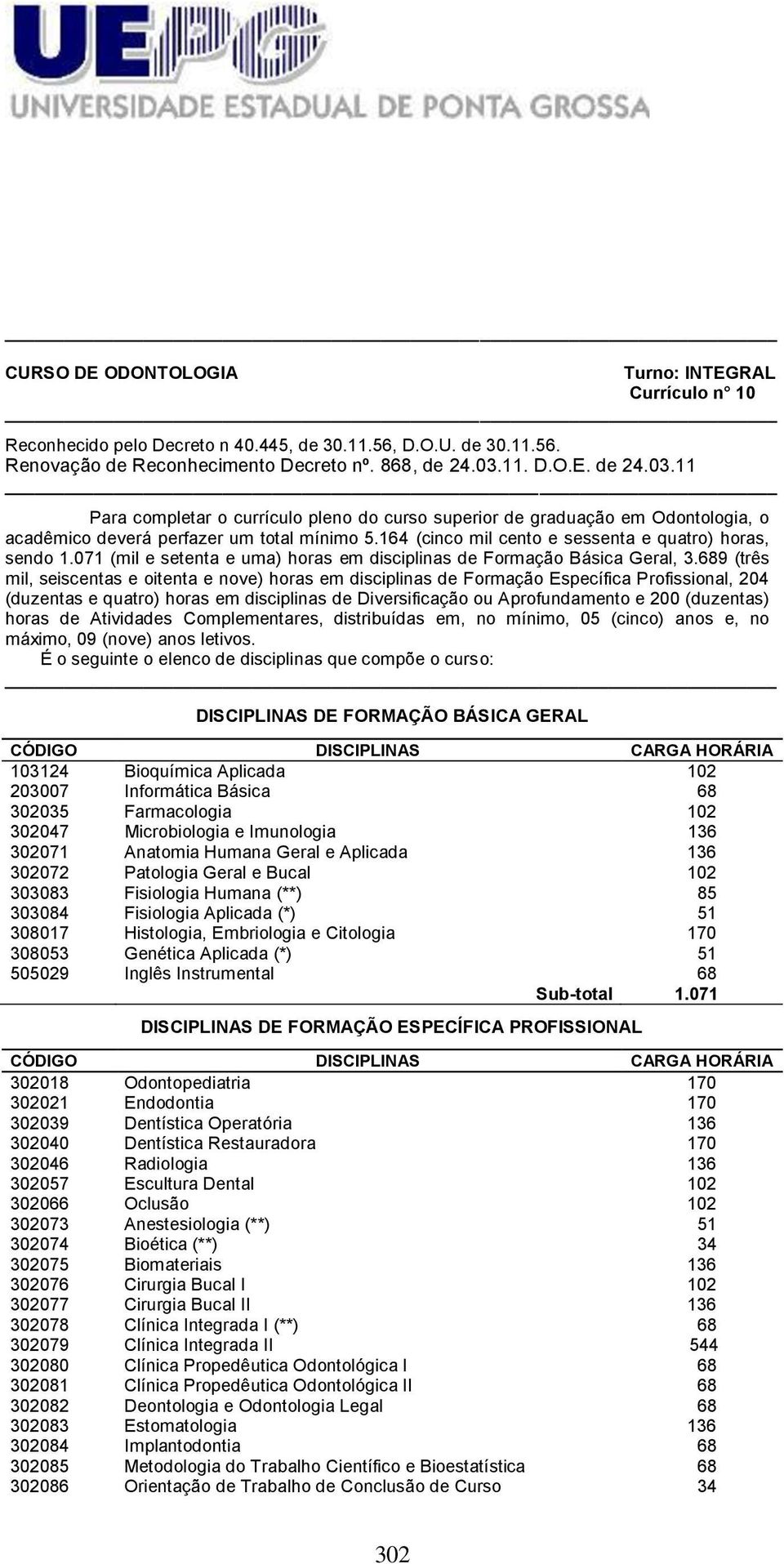 UEPG
UNIVERSIDADE ESTADUAL DE PONTA GROSSA

CURSO DE ODONTOLOGIA

Turno: INTEGRAL
Currículo n° 10

Reconhecido pelo Decreto n 40.445, de 30.11.56, D.O.U. de 30.11.56.
Renovação de Reconhecimento Decreto nº. 868, de 24.03.11. D.O.E. de 24.03.11

Para completar o currículo pleno do curso superior de graduação em Odontologia, o acadêmico deverá perfazer um total mínimo 5.164 (cinco mil cento e sessenta e quatro) horas, sendo 1.071 (mil e setenta e uma) horas em disciplinas de Formação Básica Geral, 3.689 (três mil, seiscentas e oitenta e nove) horas em disciplinas de Formação Específica Profissional, 204 (duzentas e quatro) horas em disciplinas de Diversificação ou Aprofundamento e 200 (duzentas) horas de Atividades Complementares, distribuídas em, no mínimo, 05 (cinco) anos e, no máximo, 09 (nove) anos letivos.

É o seguinte o elenco de disciplinas que compõe o curso:

DISCIPLINAS DE FORMAÇÃO BÁSICA GERAL

| CÓDIGO | DISCIPLINAS | CARGA HORÁRIA |
|---|---|---|
| 103124 | Bioquímica Aplicada | 102 |
| 203007 | Informática Básica | 68 |
| 302035 | Farmacologia | 102 |
| 302047 | Microbiologia e Imunologia | 136 |
| 302071 | Anatomia Humana Geral e Aplicada | 136 |
| 302072 | Patologia Geral e Bucal | 102 |
| 303083 | Fisiologia Humana (**) | 85 |
| 303084 | Fisiologia Aplicada (*) | 51 |
| 308017 | Histologia, Embriologia e Citologia | 170 |
| 308053 | Genética Aplicada (*) | 51 |
| 505029 | Inglês Instrumental | 68 |
| | Sub-total | 1.071 |

DISCIPLINAS DE FORMAÇÃO ESPECÍFICA PROFISSIONAL

| CÓDIGO | DISCIPLINAS | CARGA HORÁRIA |
|---|---|---|
| 302018 | Odontopediatria | 170 |
| 302021 | Endodontia | 170 |
| 302039 | Dentística Operatória | 136 |
| 302040 | Dentística Restauradora | 170 |
| 302046 | Radiologia | 136 |
| 302057 | Escultura Dental | 102 |
| 302066 | Oclusão | 102 |
| 302073 | Anestesiologia (**) | 51 |
| 302074 | Bioética (**) | 34 |
| 302075 | Biomateriais | 136 |
| 302076 | Cirurgia Bucal I | 102 |
| 302077 | Cirurgia Bucal II | 136 |
| 302078 | Clínica Integrada I (**) | 68 |
| 302079 | Clínica Integrada II | 544 |
| 302080 | Clínica Propedêutica Odontológica I | 68 |
| 302081 | Clínica Propedêutica Odontológica II | 68 |
| 302082 | Deontologia e Odontologia Legal | 68 |
| 302083 | Estomatologia | 136 |
| 302084 | Implantodontia | 68 |
| 302085 | Metodologia do Trabalho Científico e Bioestatística | 68 |
| 302086 | Orientação de Trabalho de Conclusão de Curso | 34 |

302